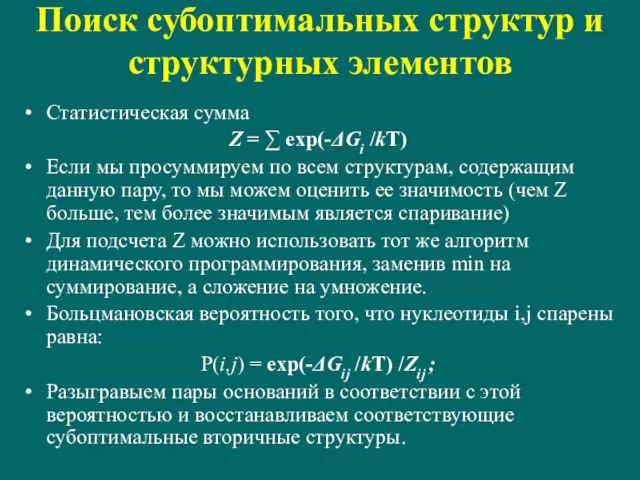 Поиск субоптимальных структур и структурных элементов

• Статистическая сумма
$Z = \sum \exp(-\Delta G_i / kT)$

• Если мы просуммируем по всем структурам, содержащим данную пару, то мы можем оценить ее значимость (чем Z больше, тем более значимым является спаривание)

• Для подсчета Z можно использовать тот же алгоритм динамического программирования, заменив min на суммирование, а сложение на умножение.

• Больцмановская вероятность того, что нуклеотиды i,j спарены равна:
$P(i,j) = \exp(-\Delta G_{ij} / kT) / Z_{ij};$

• Разыгравыем пары оснований в соответствии с этой вероятностью и восстанавливаем соответствующие субоптимальные вторичные структуры.